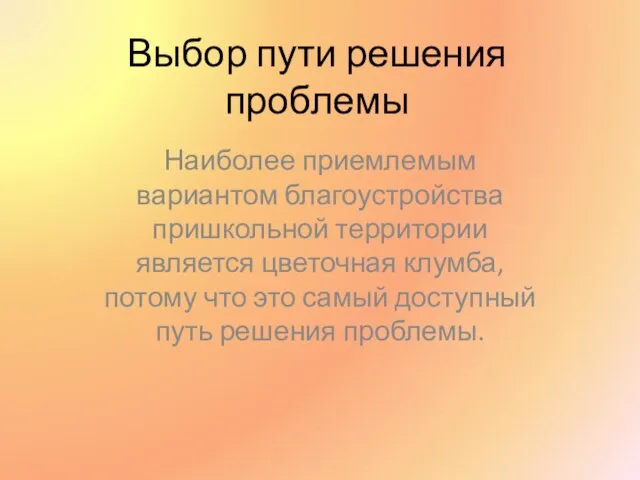 Выбор пути решения проблемы

Наиболее приемлемым вариантом благоустройства пришкольной территории является цветочная клумба, потому что это самый доступный путь решения проблемы.